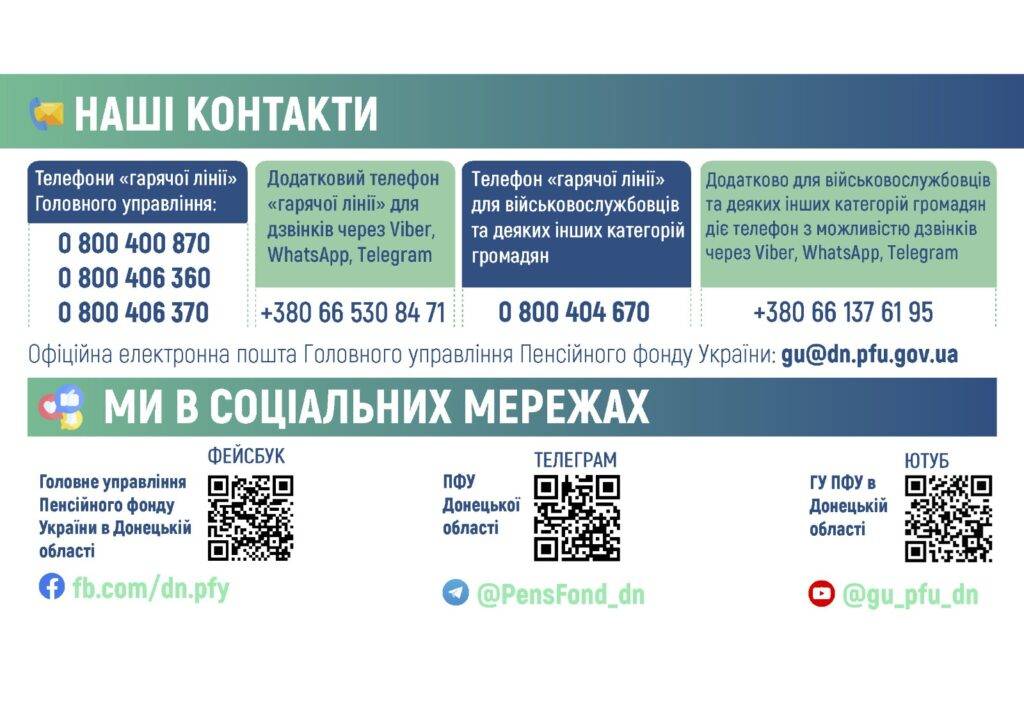 НАШІ КОНТАКТИ

Телефони «гарячої лінії» Головного управління:

0 800 400 870
0 800 406 360
0 800 406 370

Додатковий телефон «гарячої лінії» для дзвінків через Viber, WhatsApp, Telegram

+380 66 530 84 71

Телефон «гарячої лінії» для військовослужбовців та деяких інших категорій громадян

0 800 404 670

Додатково для військовослужбовців та деяких інших категорій громадян діє телефон з можливістю дзвінків через Viber, WhatsApp, Telegram

+380 66 137 61 95

Офіційна електронна пошта Головного управління Пенсійного фонду України: gu@dn.pfu.gov.ua

МИ В СОЦІАЛЬНИХ МЕРЕЖАХ

ФЕЙСБУК

Головне управління Пенсійного фонду України в Донецькій області

fb.com/dn.pfy

ТЕЛЕГРАМ

ПФУ Донецької області

@PensFond_dn

ЮТУБ

ГУ ПФУ в Донецькій області

@gu_pfu_dn